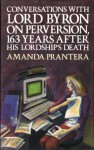 CONVERSATIONS WITH LORD BYRON ON PERVERSION, 163 YEARS AFTER HIS LORDSHIP'S DEATH

AMANDA PRANTERA